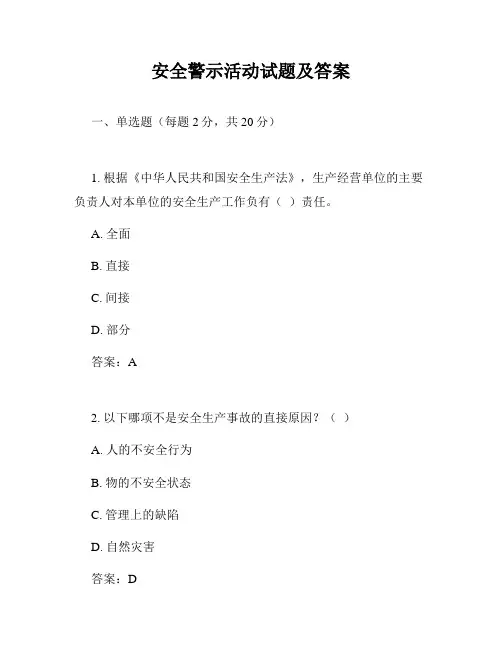 安全警示活动试题及答案

一、单选题（每题 2 分，共 20 分）

1. 根据《中华人民共和国安全生产法》，生产经营单位的主要负责人对本单位的安全生产工作负有（ ）责任。

A. 全面

B. 直接

C. 间接

D. 部分

答案：A

2. 以下哪项不是安全生产事故的直接原因？（ ）

A. 人的不安全行为

B. 物的不安全状态

C. 管理上的缺陷

D. 自然灾害

答案：D